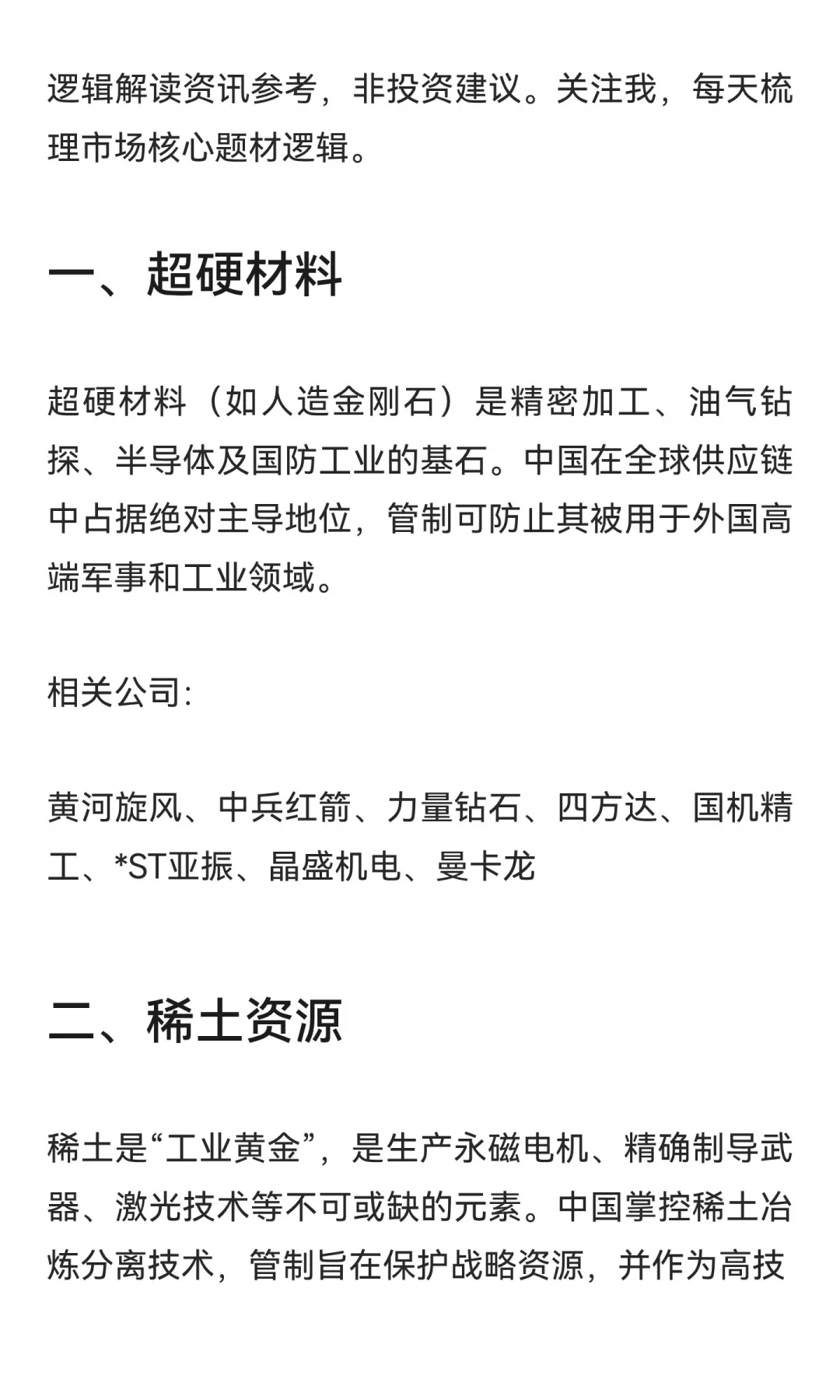 逻辑解读资讯参考，非投资建议。关注我，每天梳理市场核心题材逻辑。

一、超硬材料

超硬材料（如人造金刚石）是精密加工、油气钻探、半导体及国防工业的基石。中国在全球供应链中占据绝对主导地位，管制可防止其被用于外国高端军事和工业领域。

相关公司:

黄河旋风、中兵红箭、力量钻石、四方达、国机精工、*ST亚振、晶盛机电、曼卡龙

二、稀土资源

稀土是“工业黄金”，是生产永磁电机、精确制导武器、激光技术等不可或缺的元素。中国掌控稀土冶炼分离技术，管制旨在保护战略资源，并作为高技